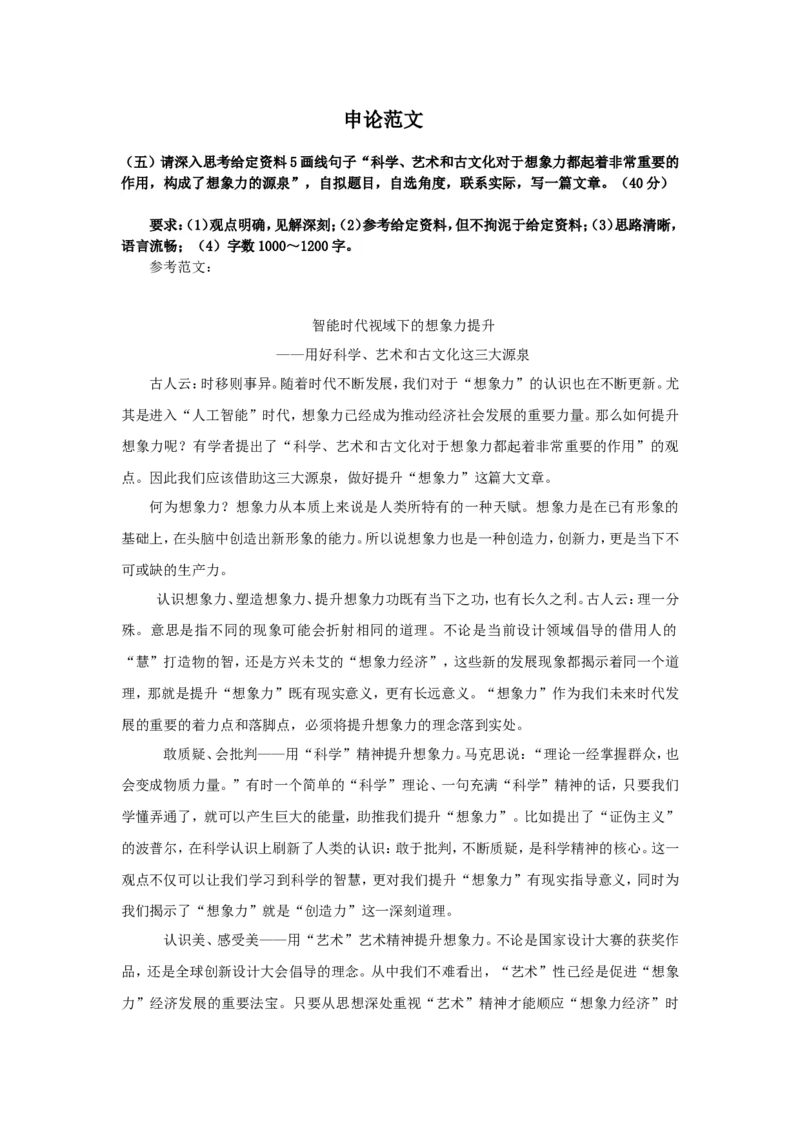 申论范文

（五）请深入思考给定资料5画线句子“科学、艺术和古文化对于想象力都起着非常重要的作用，构成了想象力的源泉”，自拟题目，自选角度，联系实际，写一篇文章。（40分）

要求：(1)观点明确，见解深刻；(2)参考给定资料，但不拘泥于给定资料；(3)思路清晰，语言流畅；（4）字数1000～1200字。

参考范文：

智能时代视域下的想象力提升

——用好科学、艺术和古文化这三大源泉

古人云：时移则事异。随着时代不断发展，我们对于“想象力”的认识也在不断更新。尤其是进入“人工智能”时代，想象力已经成为推动经济社会发展的重要力量。那么如何提升想象力呢？有学者提出了“科学、艺术和古文化对于想象力都起着非常重要的作用”的观点。因此我们应该借助这三大源泉，做好提升“想象力”这篇大文章。

何为想象力？想象力从本质上来说是人类所特有的一种天赋。想象力是在已有形象的基础上，在头脑中创造出新形象的能力。所以说想象力也是一种创造力，创新力，更是当下不可或缺的生产力。

认识想象力、塑造想象力、提升想象力功既有当下之功，也有长久之利。古人云：理一分殊。意思是指不同的现象可能会折射相同的道理。不论是当前设计领域倡导的借用人的“慧”打造物的智，还是方兴未艾的“想象力经济”，这些新的发展现象都揭示着同一个道理，那就是提升“想象力”既有现实意义，更有长远意义。“想象力”作为我们未来时代发展的重要的着力点和落脚点，必须将提升想象力的理念落到实处。

敢质疑、会批判——用“科学”精神提升想象力。马克思说：“理论一经掌握群众，也会变成物质力量。”有时一个简单的“科学”理论、一句充满“科学”精神的话，只要我们学懂弄通了，就可以产生巨大的能量，助推我们提升“想象力”。比如提出了“证伪主义”的波普尔，在科学认识上刷新了人类的认识：敢于批判，不断质疑，是科学精神的核心。这一观点不仅可以让我们学习到科学的智慧，更对我们提升“想象力”有现实指导意义，同时为我们揭示了“想象力”就是“创造力”这一深刻道理。

认识美、感受美——用“艺术”艺术精神提升想象力。不论是国家设计大赛的获奖作品，还是全球创新设计大会倡导的理念。从中我们不难看出，“艺术”性已经是促进“想象力”经济发展的重要法宝。只要从思想深处重视“艺术”精神才能顺应“想象力经济”时